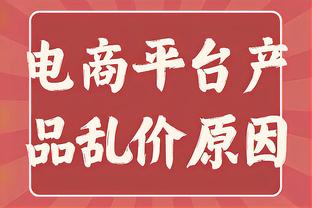 电商平台产品乱价原因